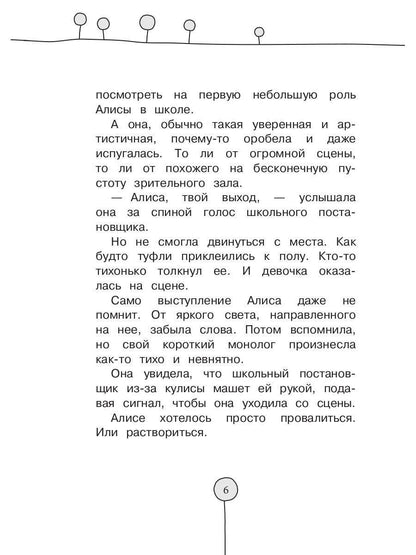 посмотреть на первую небольшую роль Алисы в школе.

А она, обычно такая уверенная и артистичная, почему-то оробела и даже испугалась. То ли от огромной сцены, то ли от похожего на бесконечную пустоту зрительного зала.

— Алиса, твой выход, — услышала она за спиной голос школьного постановщика.

Но не смогла двинуться с места. Как будто туфли приклеились к полу. Кто-то тихонько толкнул ее. И девочка оказалась на сцене.

Само выступление Алиса даже не помнит. От яркого света, направленного на нее, забыла слова. Потом вспомнила, но свой короткий монолог произнесла как-то тихо и невнятно.

Она увидела, что школьный постановщик из-за кулисы машет ей рукой, подавая сигнал, чтобы она уходила со сцены.

Алисе хотелось просто провалиться. Или раствориться.

6